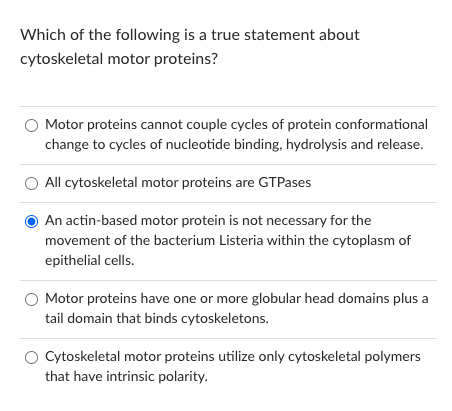 Which of the following is a true statement about cytoskeletal motor proteins?

Motor proteins cannot couple cycles of protein conformational change to cycles of nucleotide binding, hydrolysis and release.

All cytoskeletal motor proteins are GTPases

An actin-based motor protein is not necessary for the movement of the bacterium Listeria within the cytoplasm of epithelial cells.

Motor proteins have one or more globular head domains plus a tail domain that binds cytoskeletons.

Cytoskeletal motor proteins utilize only cytoskeletal polymers that have intrinsic polarity.